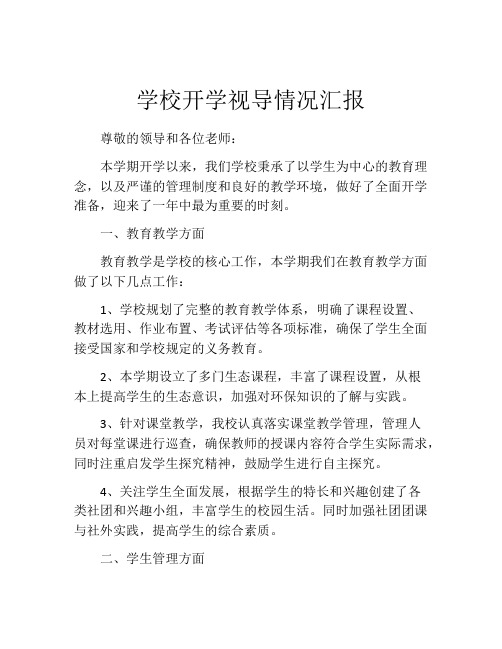 学校开学视导情况汇报

尊敬的领导和各位老师：

本学期开学以来，我们学校秉承了以学生为中心的教育理念，以及严谨的管理制度和良好的教学环境，做好了全面开学准备，迎来了一年中最为重要的时刻。

一、教育教学方面

教育教学是学校的核心工作，本学期我们在教育教学方面做了以下几点工作：

1、学校规划了完整的教育教学体系，明确了课程设置、教材选用、作业布置、考试评估等各项标准，确保了学生全面接受国家和学校规定的义务教育。

2、本学期设立了多门生态课程，丰富了课程设置，从根本上提高学生的生态意识，加强对环保知识的了解与实践。

3、针对课堂教学，我校认真落实课堂教学管理，管理人员对每堂课进行巡查，确保教师的授课内容符合学生实际需求，同时注重启发学生探究精神，鼓励学生进行自主探究。

4、关注学生全面发展，根据学生的特长和兴趣创建了各类社团和兴趣小组，丰富学生的校园生活。同时加强社团团课与社外实践，提高学生的综合素质。

二、学生管理方面